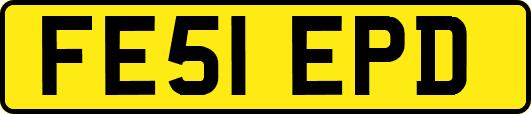 FE51 EPD